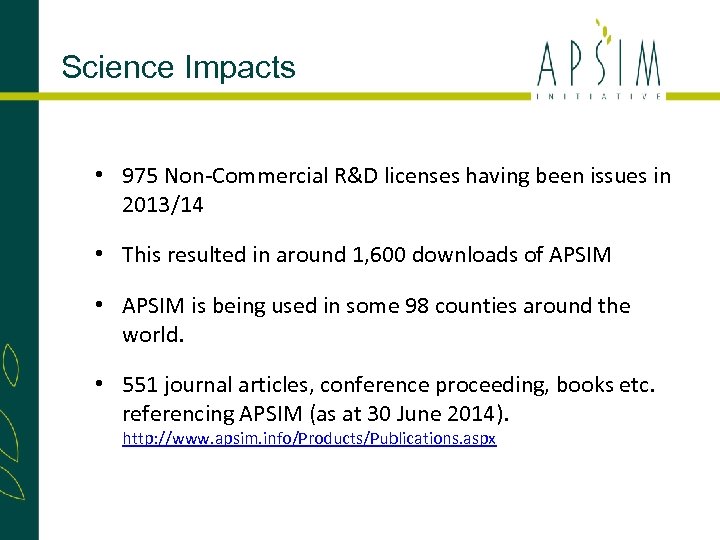 Science Impacts

APSIM
INITIATIVE

• 975 Non-Commercial R&D licenses having been issues in 2013/14

• This resulted in around 1,600 downloads of APSIM

• APSIM is being used in some 98 counties around the world.

• 551 journal articles, conference proceeding, books etc. referencing APSIM (as at 30 June 2014). http://www.apsim.info/Products/Publications.aspx